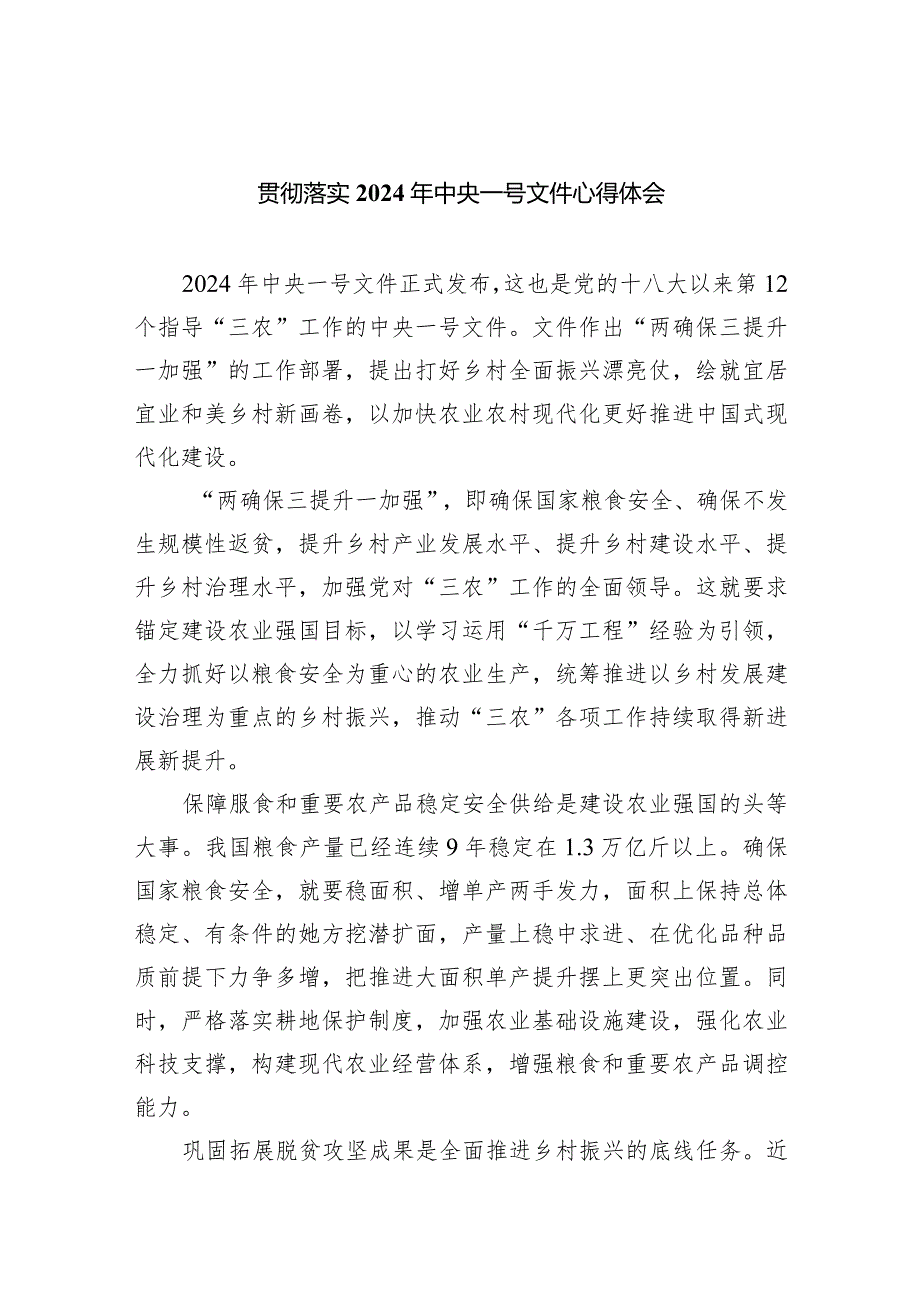 贯彻落实2024年中央一号文件心得体会

2024年中央一号文件正式发布，这也是党的十八大以来第12个指导“三农”工作的中央一号文件。文件作出“两确保三提升一加强”的工作部署，提出打好乡村全面振兴漂亮仗，绘就宜居宜业和美乡村新画卷，以加快农业农村现代化更好推进中国式现代化建设。

“两确保三提升一加强”，即确保国家粮食安全、确保不发生规模性返贫，提升乡村产业发展水平、提升乡村建设水平、提升乡村治理水平，加强党对“三农”工作的全面领导。这就要求锚定建设农业强国目标，以学习运用“千万工程”经验为引领，全力抓好以粮食安全为重心的农业生产，统筹推进以乡村发展建设治理为重点的乡村振兴，推动“三农”各项工作持续取得新进展新提升。

保障服食和重要农产品稳定安全供给是建设农业强国的头等大事。我国粮食产量已经连续9年稳定在1.3万亿斤以上。确保国家粮食安全，就要稳面积、增单产两手发力，面积上保持总体稳定、有条件的她方挖潜扩面，产量上稳中求进、在优化品种品质前提下力争多增，把推进大面积单产提升摆上更突出位置。同时，严格落实耕地保护制度，加强农业基础设施建设，强化农业科技支撑，构建现代农业经营体系，增强粮食和重要农产品调控能力。

巩固拓展脱贫攻坚成果是全面推进乡村振兴的底线任务。近